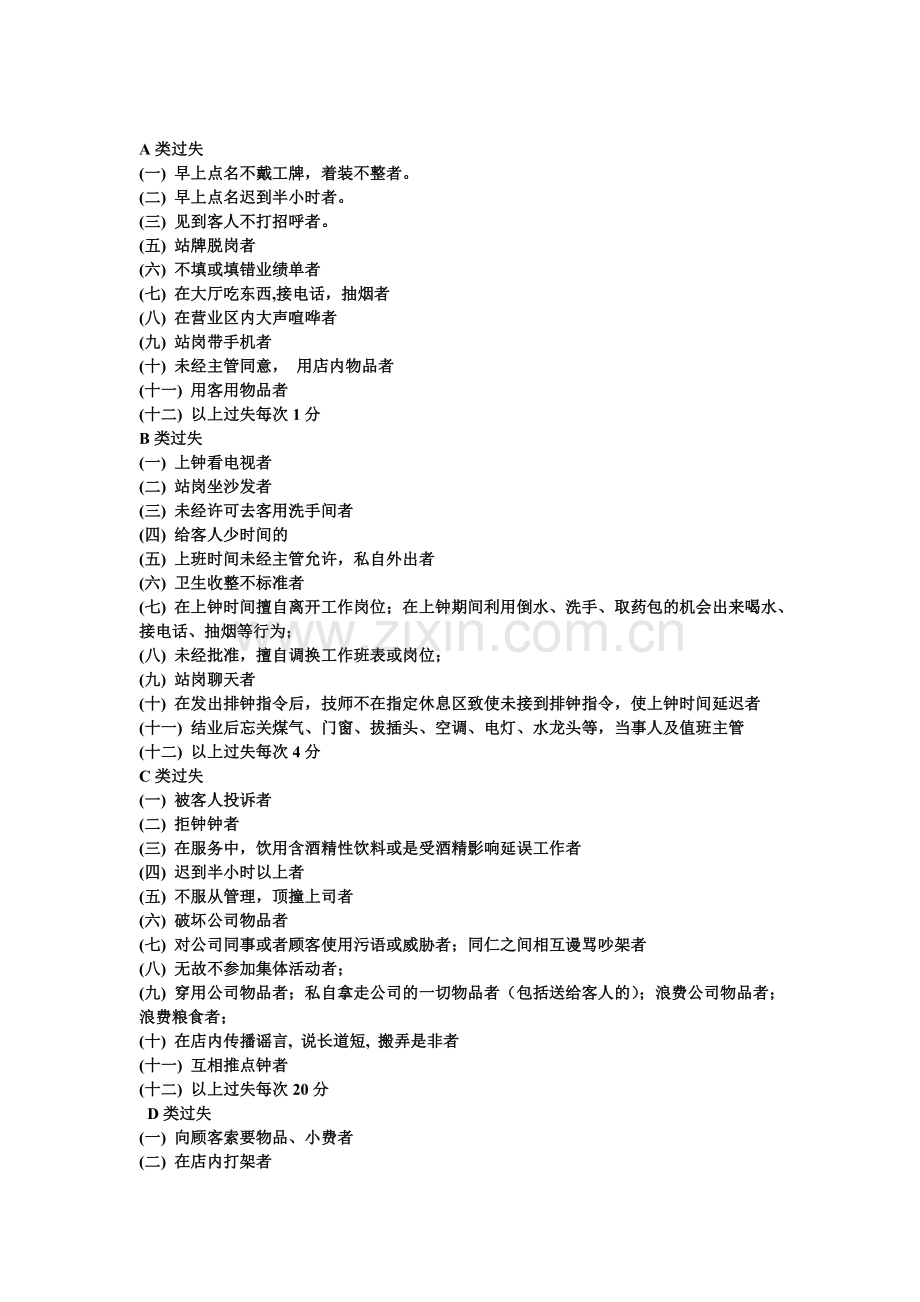 A类过失
(一) 早上点名不戴工牌，着装不整者。
(二) 早上点名迟到半小时者。
(三) 见到客人不打招呼者。
(五) 站牌脱岗者
(六) 不填或填错业绩单者
(七) 在大厅吃东西,接电话，抽烟者
(八) 在营业区内大声喧哗者
(九) 站岗带手机者
(十) 未经主管同意， 用店内物品者
(十一) 用客用物品者
(十二) 以上过失每次1分
B类过失
(一) 上钟看电视者
(二) 站岗坐沙发者
(三) 未经许可去客用洗手间者
(四) 给客人少时间的
(五) 上班时间未经主管允许，私自外出者
(六) 卫生收整不标准者
(七) 在上钟时间擅自离开工作岗位；在上钟期间利用倒水、洗手、取药包的机会出来喝水、接电话、抽烟等行为；
(八) 未经批准，擅自调换工作班表或岗位；
(九) 站岗聊天者
(十) 在发出排钟指令后，技师不在指定休息区致使未接到排钟指令，使上钟时间延迟者
(十一) 结业后忘关煤气、门窗、拔插头、空调、电灯、水龙头等，当事人及值班主管
(十二) 以上过失每次4分
C类过失
(一) 被客人投诉者
(二) 拒钟钟者
(三) 在服务中，饮用含酒精性饮料或是受酒精影响延误工作者
(四) 迟到半小时以上者
(五) 不服从管理，顶撞上司者
(六) 破坏公司物品者
(七) 对公司同事或者顾客使用污语或威胁者；同仁之间相互谩骂吵架者
(八) 无故不参加集体活动者；
(九) 穿用公司物品者；私自拿走公司的一切物品者（包括送给客人的）；浪费公司物品者；浪费粮食者；
(十) 在店内传播谣言，说长道短，搬弄是非者
(十一) 互相推点钟者
(十二) 以上过失每次20分
D类过失
(一) 向顾客索要物品、小费者
(二) 在店内打架者

www.zixin.com.cn